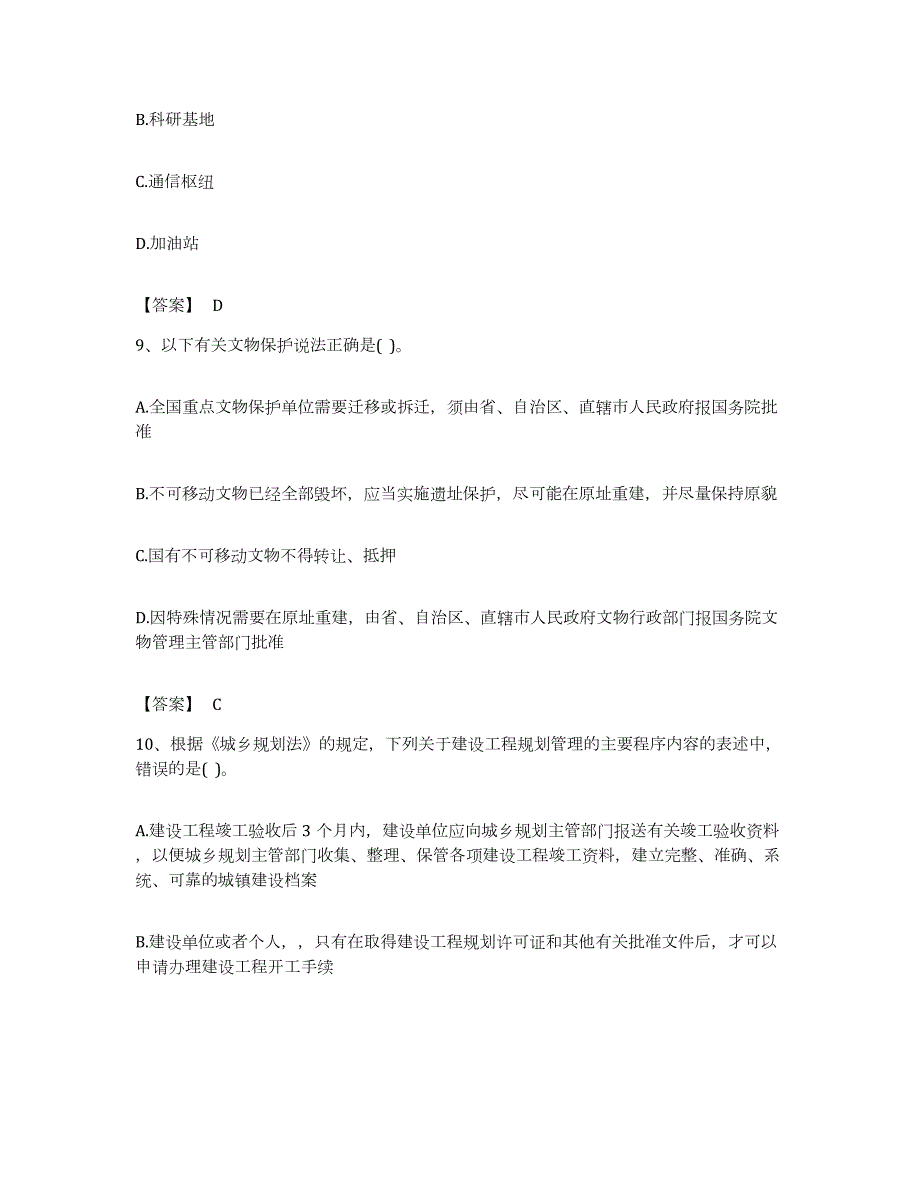 B.科研基地

C.通信枢纽

D.加油站

【答案】 D

9、以下有关文物保护说法正确是( )。

A.全国重点文物保护单位需要迁移或拆迁，须由省、自治区、直辖市人民政府报国务院批准

B.不可移动文物已经全部毁坏，应当实施遗址保护，尽可能在原址重建，并尽量保持原貌

C.国有不可移动文物不得转让、抵押

D.因特殊情况需要在原址重建，由省、自治区、直辖市人民政府文物行政部门报国务院文物管理主管部门批准

【答案】 C

10、根据《城乡规划法》的规定，下列关于建设工程规划管理的主要程序内容的表述中，错误的是( )。

A.建设工程竣工验收后 3 个月内，建设单位应向城乡规划主管部门报送有关竣工验收资料，以便城乡规划主管部门收集、整理、保管各项建设工程竣工资料，建立完整、准确、系统、可靠的城镇建设档案

B.建设单位或者个人，，只有在取得建设工程规划许可证和其他有关批准文件后，才可以申请办理建设工程开工手续